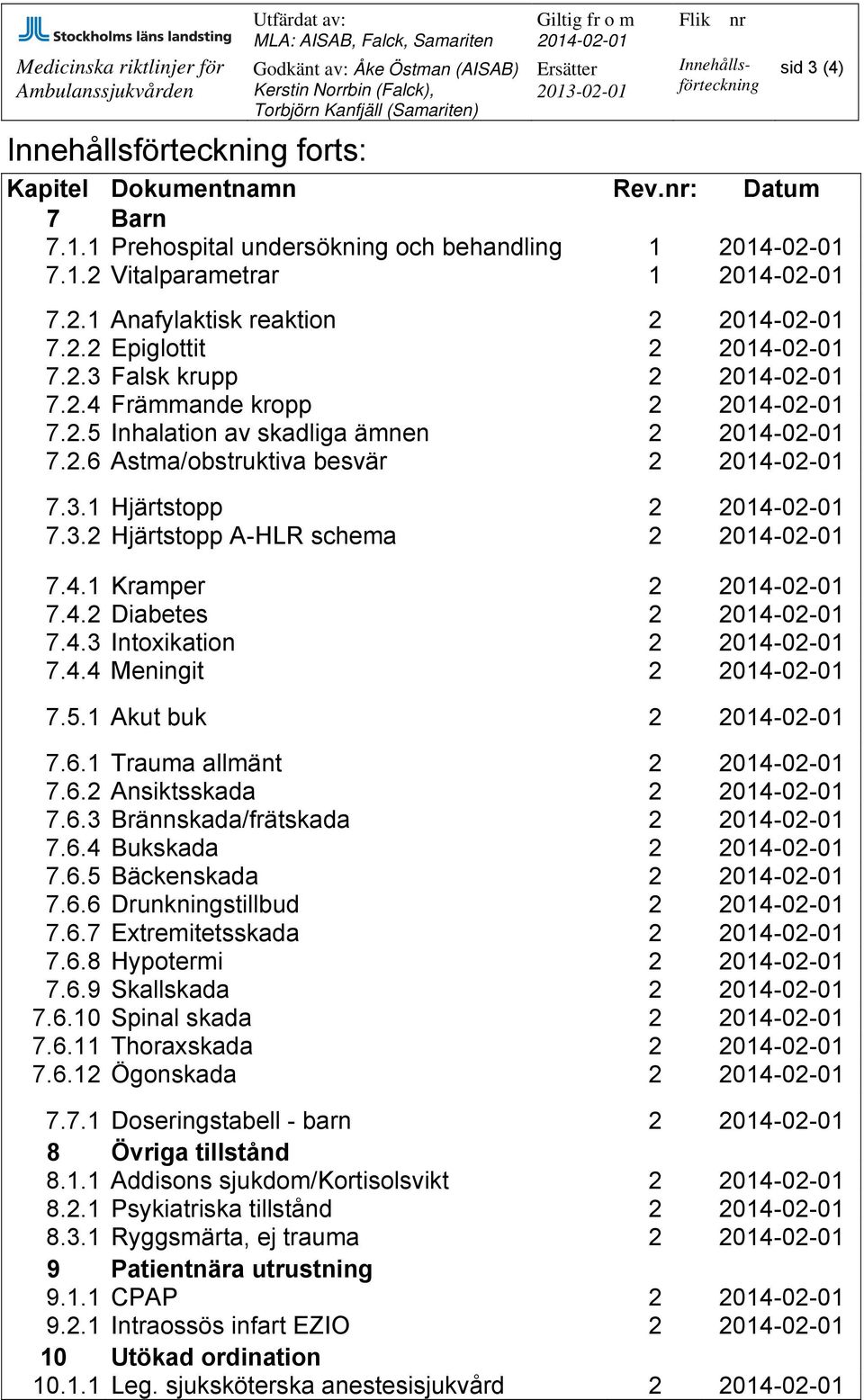 Stockholms läns landsting

Medicinska riktlinjer för Ambulanssjukvården

Utfärdat av:
MLA: AISAB, Falck, Samariten

Godkänt av: Åke Östman (AISAB)
Kerstin Norrbin (Falck),
Torbjörn Kanfjäll (Samariten)

Giltig fr o m
2014-02-01

Ersätter
2013-02-01

Flik nr

Innehållsförteckning

sid 3 (4)

Innehållsförteckning forts:

| Kapitel | Dokumentnamn | Rev.nr: | Datum |
|---|---|---|---|
| 7 | Barn | | |
| 7.1.1 | Prehospital undersökning och behandling | 1 | 2014-02-01 |
| 7.1.2 | Vitalparametrar | 1 | 2014-02-01 |
| 7.2.1 | Anafylaktisk reaktion | 2 | 2014-02-01 |
| 7.2.2 | Epiglottit | 2 | 2014-02-01 |
| 7.2.3 | Falsk krupp | 2 | 2014-02-01 |
| 7.2.4 | Främmande kropp | 2 | 2014-02-01 |
| 7.2.5 | Inhalation av skadliga ämnen | 2 | 2014-02-01 |
| 7.2.6 | Astma/obstruktiva besvär | 2 | 2014-02-01 |
| 7.3.1 | Hjärtstopp | 2 | 2014-02-01 |
| 7.3.2 | Hjärtstopp A-HLR schema | 2 | 2014-02-01 |
| 7.4.1 | Kramper | 2 | 2014-02-01 |
| 7.4.2 | Diabetes | 2 | 2014-02-01 |
| 7.4.3 | Intoxikation | 2 | 2014-02-01 |
| 7.4.4 | Meningit | 2 | 2014-02-01 |
| 7.5.1 | Akut buk | 2 | 2014-02-01 |
| 7.6.1 | Trauma allmänt | 2 | 2014-02-01 |
| 7.6.2 | Ansiktsskada | 2 | 2014-02-01 |
| 7.6.3 | Brännskada/frätskada | 2 | 2014-02-01 |
| 7.6.4 | Bukskada | 2 | 2014-02-01 |
| 7.6.5 | Bäckenskada | 2 | 2014-02-01 |
| 7.6.6 | Drunkningstillbud | 2 | 2014-02-01 |
| 7.6.7 | Extremitetsskada | 2 | 2014-02-01 |
| 7.6.8 | Hypotermi | 2 | 2014-02-01 |
| 7.6.9 | Skallskada | 2 | 2014-02-01 |
| 7.6.10 | Spinal skada | 2 | 2014-02-01 |
| 7.6.11 | Thoraxskada | 2 | 2014-02-01 |
| 7.6.12 | Ögonskada | 2 | 2014-02-01 |
| 7.7.1 | Doseringstabell - barn | 2 | 2014-02-01 |
| 8 | Övriga tillstånd | | |
| 8.1.1 | Addisons sjukdom/Kortisolsvikt | 2 | 2014-02-01 |
| 8.2.1 | Psykiatriska tillstånd | 2 | 2014-02-01 |
| 8.3.1 | Ryggsmärta, ej trauma | 2 | 2014-02-01 |
| 9 | Patientnära utrustning | | |
| 9.1.1 | CPAP | 2 | 2014-02-01 |
| 9.2.1 | Intraossös infart EZIO | 2 | 2014-02-01 |
| 10 | Utökad ordination | | |
| 10.1.1 | Leg. sjuksköterska anestesisjukvård | 2 | 2014-02-01 |